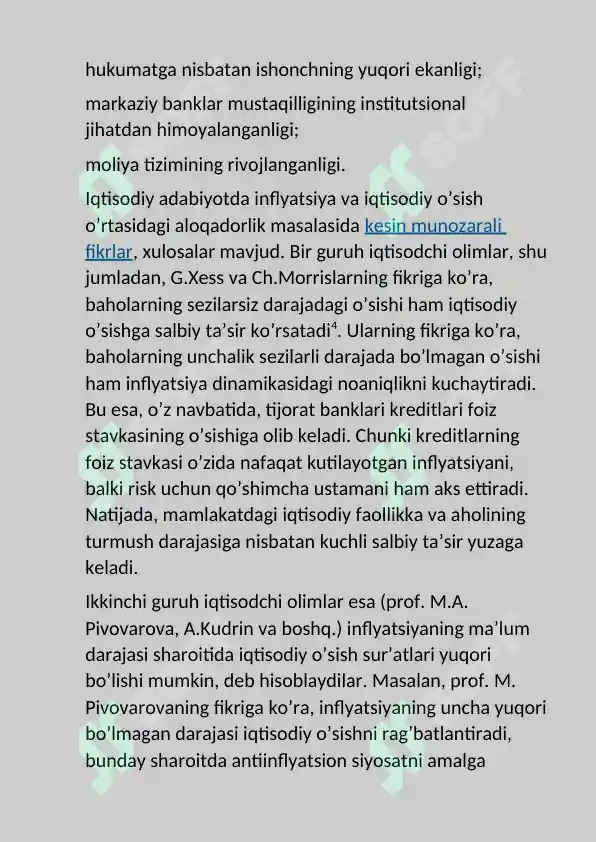 hukumatga nisbatan ishonchning yuqori ekanligi;

markaziy banklar mustaqilligining institutsional jihatdan himoyalanganligi;

moliya tizimining rivojlanganligi.

Iqtisodiy adabiyotda inflyatsiya va iqtisodiy o’sish o’rtasidagi aloqadorlik masalasida kesin munozarali fikrlar, xulosalar mavjud. Bir guruh iqtisodchi olimlar, shu jumladan, G.Xess va Ch.Morrislarning fikriga ko’ra, baholarning sezilarsiz darajadagi o’sishi ham iqtisodiy o’sishga salbiy ta’sir ko’rsatadi$^4$. Ularning fikriga ko’ra, baholarning unchalik sezilarli darajada bo’lmagan o’sishi ham inflyatsiya dinamikasidagi noaniqlikni kuchaytiradi. Bu esa, o’z navbatida, tijorat banklari kreditlari foiz stavkasining o’sishiga olib keladi. Chunki kreditlarning foiz stavkasi o’zida nafaqat kutilayotgan inflyatsiyani, balki risk uchun qo’shimcha ustamani ham aks ettiradi. Natijada, mamlakatdagi iqtisodiy faollikka va aholining turmush darajasiga nisbatan kuchli salbiy ta’sir yuzaga keladi.

Ikkinchi guruh iqtisodchi olimlar esa (prof. M.A. Pivovarova, A.Kudrin va boshq.) inflyatsiyaning ma’lum darajasi sharoitida iqtisodiy o’sish sur’atlari yuqori bo’lishi mumkin, deb hisoblaydilar. Masalan, prof. M. Pivovarovaning fikriga ko’ra, inflyatsiyaning uncha yuqori bo’lmagan darajasi iqtisodiy o’sishni rag’batlantiradi, bunday sharoitda antiinflyatsion siyosatni amalga